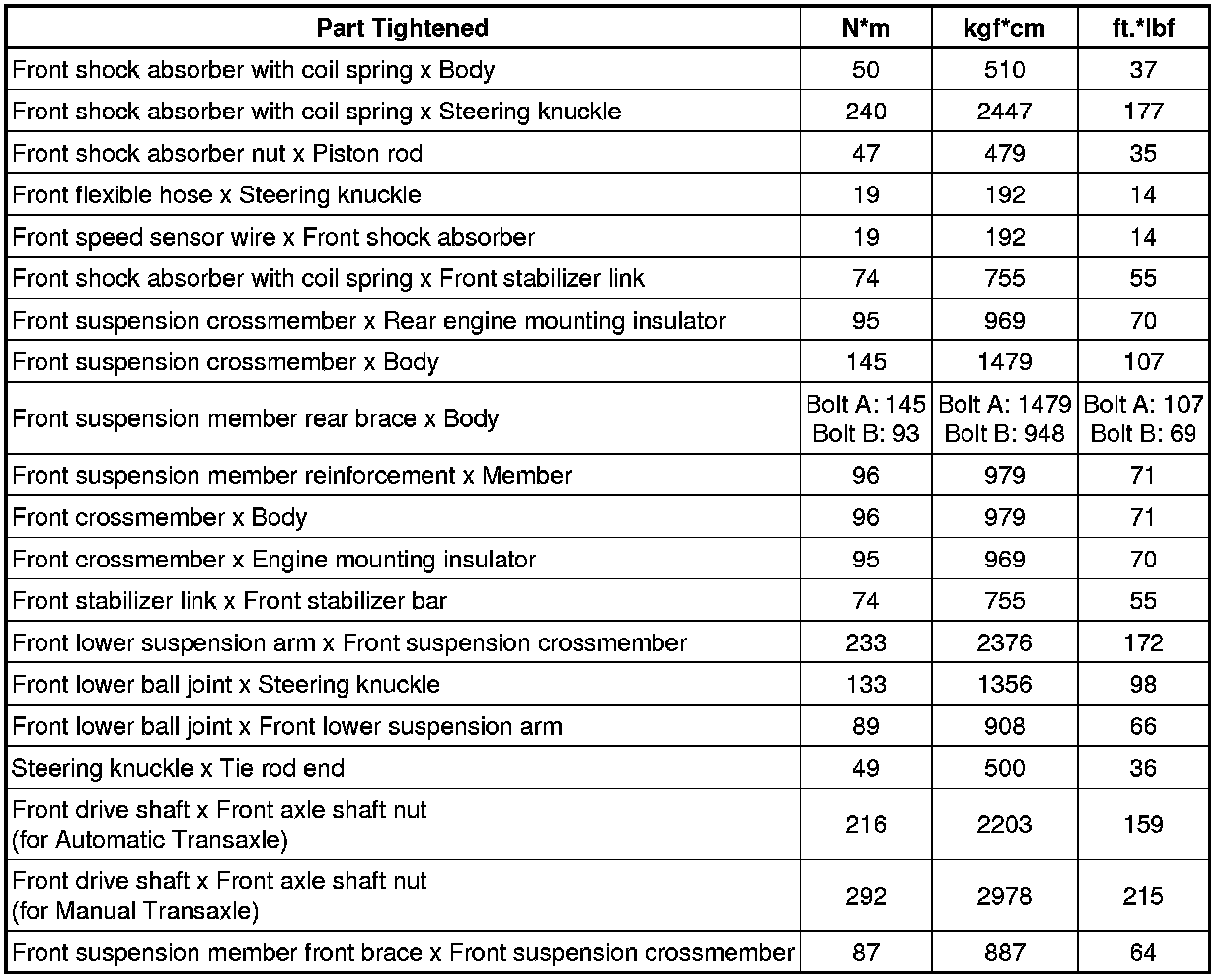 | Part Tightened | N*m | kgf*cm | ft.*lbf |
|---|---|---|---|
| Front shock absorber with coil spring x Body | 50 | 510 | 37 |
| Front shock absorber with coil spring x Steering knuckle | 240 | 2447 | 177 |
| Front shock absorber nut x Piston rod | 47 | 479 | 35 |
| Front flexible hose x Steering knuckle | 19 | 192 | 14 |
| Front speed sensor wire x Front shock absorber | 19 | 192 | 14 |
| Front shock absorber with coil spring x Front stabilizer link | 74 | 755 | 55 |
| Front suspension crossmember x Rear engine mounting insulator | 95 | 969 | 70 |
| Front suspension crossmember x Body | 145 | 1479 | 107 |
| Front suspension member rear brace x Body | Bolt A: 145 Bolt B: 93 | Bolt A: 1479 Bolt B: 948 | Bolt A: 107 Bolt B: 69 |
| Front suspension member reinforcement x Member | 96 | 979 | 71 |
| Front crossmember x Body | 96 | 979 | 71 |
| Front crossmember x Engine mounting insulator | 95 | 969 | 70 |
| Front stabilizer link x Front stabilizer bar | 74 | 755 | 55 |
| Front lower suspension arm x Front suspension crossmember | 233 | 2376 | 172 |
| Front lower ball joint x Steering knuckle | 133 | 1356 | 98 |
| Front lower ball joint x Front lower suspension arm | 89 | 908 | 66 |
| Steering knuckle x Tie rod end | 49 | 500 | 36 |
| Front drive shaft x Front axle shaft nut (for Automatic Transaxle) | 216 | 2203 | 159 |
| Front drive shaft x Front axle shaft nut (for Manual Transaxle) | 292 | 2978 | 215 |
| Front suspension member front brace x Front suspension crossmember | 87 | 887 | 64 |